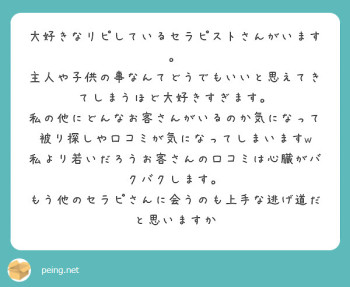 大好きなリピしているセラピストさんがいます。
主人や子供の事なんてどうでもいいと思えてきてしまうほど大好きすぎます。
私の他にどんなお客さんがいるのか気になって被り探しや口コミが気になってしまいますw
私より若いだろうお客さんの口コミは心臓がバクバクします。
もう他のセラピさんに会うのも上手な逃げ道だと思いますか

peing.net